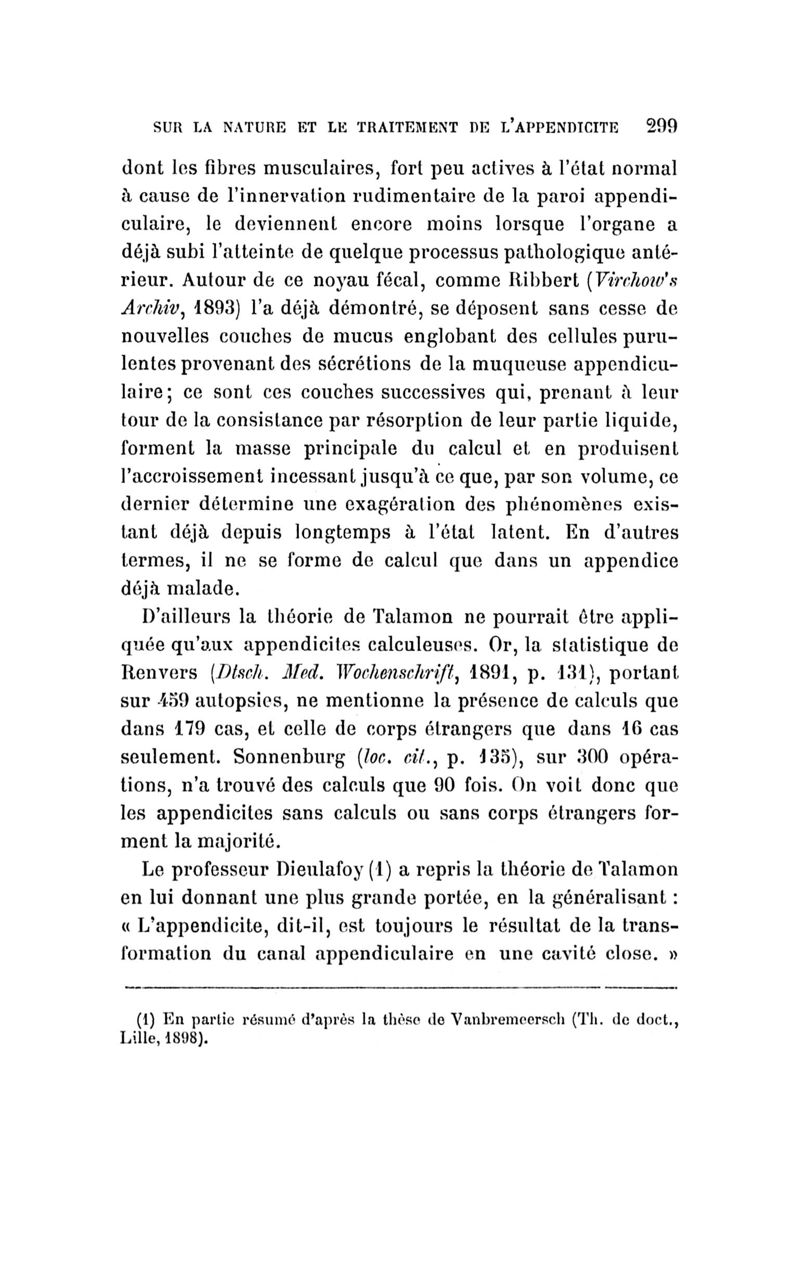 SUR LA NATURE ET LE TRAITEMENT DE L'APPENDICITE 299

dont les fibres musculaires, fort peu actives à l'état normal à cause de l'innervation rudimentaire de la paroi appendiculaire, le deviennent encore moins lorsque l'organe a déjà subi l'atteinte de quelque processus pathologique antérieur. Autour de ce noyau fécal, comme Ribbert (Virchow's Archiv, 1893) l'a déjà démontré, se déposent sans cesse de nouvelles couches de mucus englobant des cellules purulentes provenant des sécrétions de la muqueuse appendiculaire; ce sont ces couches successives qui, prenant à leur tour de la consistance par résorption de leur partie liquide, forment la masse principale du calcul et en produisent l'accroissement incessant jusqu'à ce que, par son volume, ce dernier détermine une exagération des phénomènes existant déjà depuis longtemps à l'état latent. En d'autres termes, il ne se forme de calcul que dans un appendice déjà malade.

D'ailleurs la théorie de Talamon ne pourrait être appliquée qu'aux appendicites calculeuses. Or, la statistique de Renvers (Dtsch. Med. Wochenschrift, 1891, p. 131), portant sur 459 autopsies, ne mentionne la présence de calculs que dans 179 cas, et celle de corps étrangers que dans 16 cas seulement. Sonnenburg (loc. cit., p. 135), sur 300 opérations, n'a trouvé des calculs que 90 fois. On voit donc que les appendicites sans calculs ou sans corps étrangers forment la majorité.

Le professeur Dieulafoy (1) a repris la théorie de Talamon en lui donnant une plus grande portée, en la généralisant : « L'appendicite, dit-il, est toujours le résultat de la transformation du canal appendiculaire en une cavité close. »

(1) En partie résumé d'après la thèse de Vanbremeersch (Th. de doct., Lille, 1898).